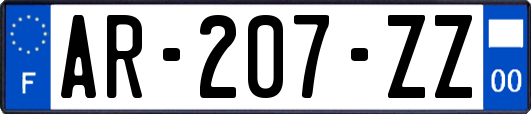 F
AR-207-ZZ
00